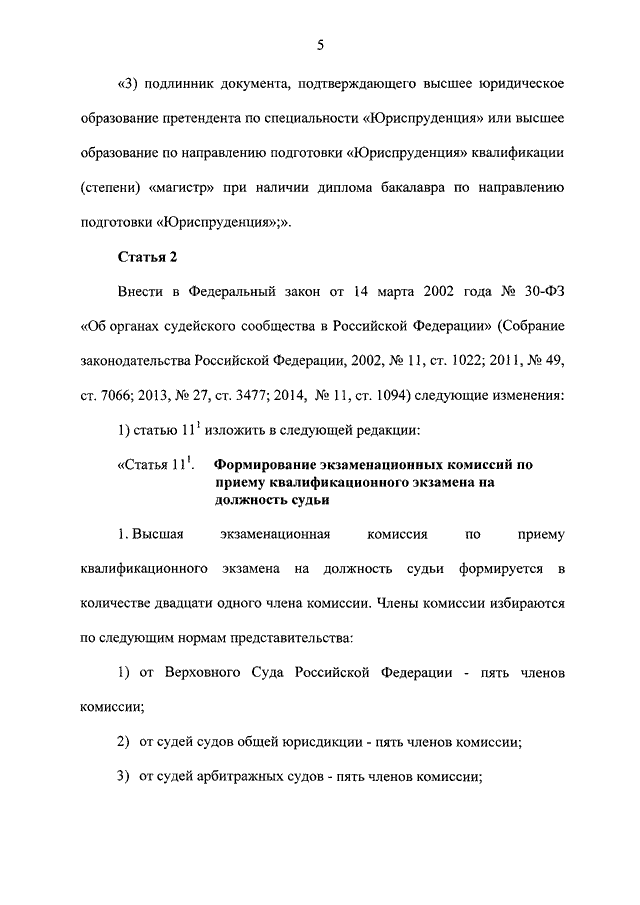 5

«3) подлинник документа, подтверждающего высшее юридическое образование претендента по специальности «Юриспруденция» или высшее образование по направлению подготовки «Юриспруденция» квалификации (степени) «магистр» при наличии диплома бакалавра по направлению подготовки «Юриспруденция»;».

Статья 2

Внести в Федеральный закон от 14 марта 2002 года № 30-ФЗ «Об органах судейского сообщества в Российской Федерации» (Собрание законодательства Российской Федерации, 2002, № 11, ст. 1022; 2011, № 49, ст. 7066; 2013, № 27, ст. 3477; 2014, № 11, ст. 1094) следующие изменения:

1) статью $11^1$ изложить в следующей редакции:

«Статья $11^1$. Формирование экзаменационных комиссий по приему квалификационного экзамена на должность судьи

1. Высшая экзаменационная комиссия по приему квалификационного экзамена на должность судьи формируется в количестве двадцати одного члена комиссии. Члены комиссии избираются по следующим нормам представительства:

1) от Верховного Суда Российской Федерации - пять членов комиссии;

2) от судей судов общей юрисдикции - пять членов комиссии;

3) от судей арбитражных судов - пять членов комиссии;